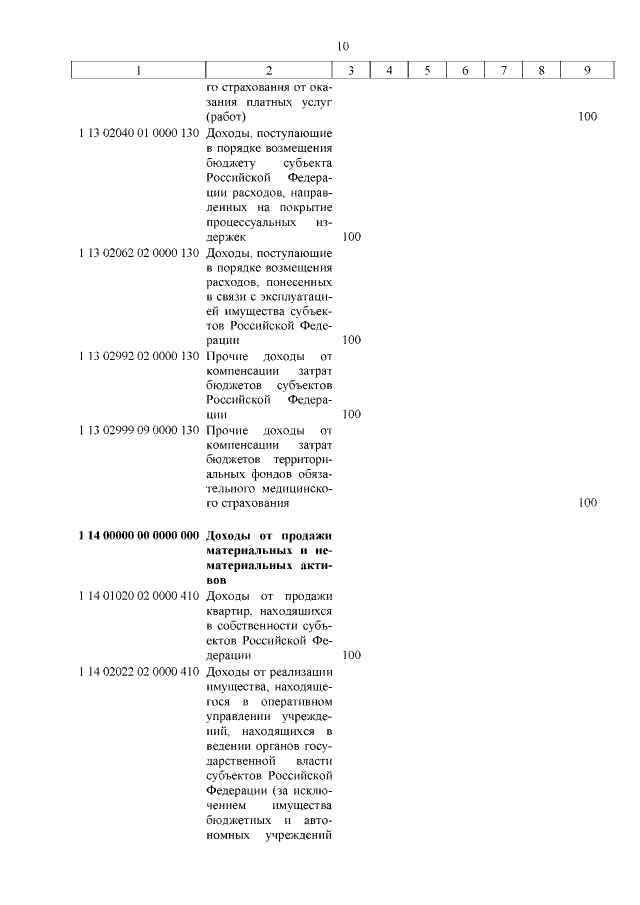 10

| 1 | 2 | 3 | 4 | 5 | 6 | 7 | 8 | 9 |
|---|---|---|---|---|---|---|---|---|
| | го страхования от оказания платных услуг (работ) | | | | | | | 100 |
| 1 13 02040 01 0000 130 | Доходы, поступающие в порядке возмещения бюджету субъекта Российской Федерации расходов, направленных на покрытие процессуальных издержек | 100 | | | | | | |
| 1 13 02062 02 0000 130 | Доходы, поступающие в порядке возмещения расходов, понесенных в связи с эксплуатацией имущества субъектов Российской Федерации | 100 | | | | | | |
| 1 13 02992 02 0000 130 | Прочие доходы от компенсации затрат бюджетов субъектов Российской Федерации | 100 | | | | | | |
| 1 13 02999 09 0000 130 | Прочие доходы от компенсации затрат бюджетов территориальных фондов обязательного медицинского страхования | | | | | | | 100 |
| **1 14 00000 00 0000 000** | **Доходы от продажи материальных и нематериальных активов** | | | | | | | |
| 1 14 01020 02 0000 410 | Доходы от продажи квартир, находящихся в собственности субъектов Российской Федерации | 100 | | | | | | |
| 1 14 02022 02 0000 410 | Доходы от реализации имущества, находящегося в оперативном управлении учреждений, находящихся в ведении органов государственной власти субъектов Российской Федерации (за исключением имущества бюджетных и автономных учреждений | | | | | | | |